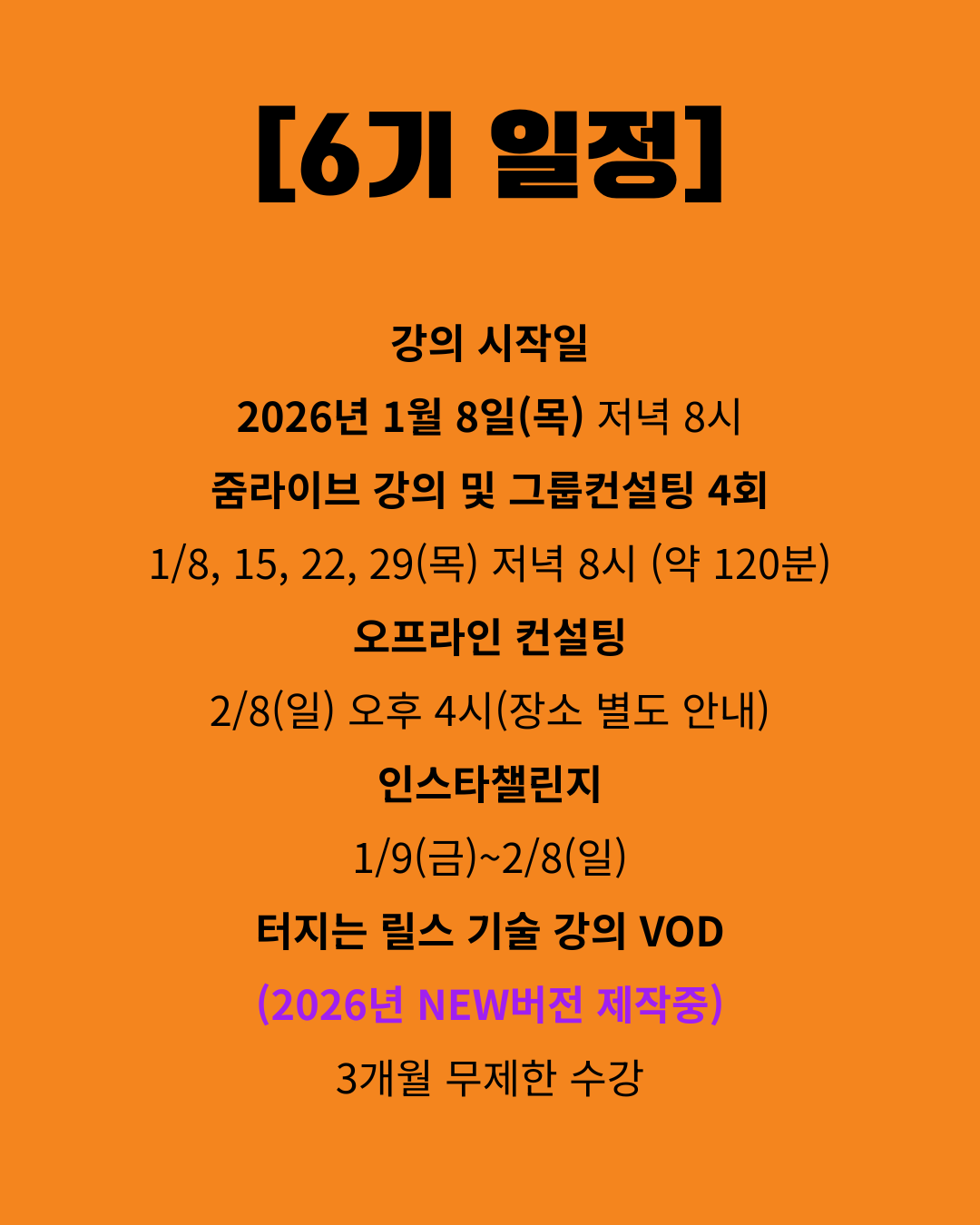 [6기 일정]

강의 시작일

2026년 1월 8일(목) 저녁 8시

줌라이브 강의 및 그룹컨설팅 4회

1/8, 15, 22, 29(목) 저녁 8시 (약 120분)

오프라인 컨설팅

2/8(일) 오후 4시(장소 별도 안내)

인스타챌린지

1/9(금)~2/8(일)

터지는 릴스 기술 강의 VOD

(2026년 NEW버전 제작중)

3개월 무제한 수강